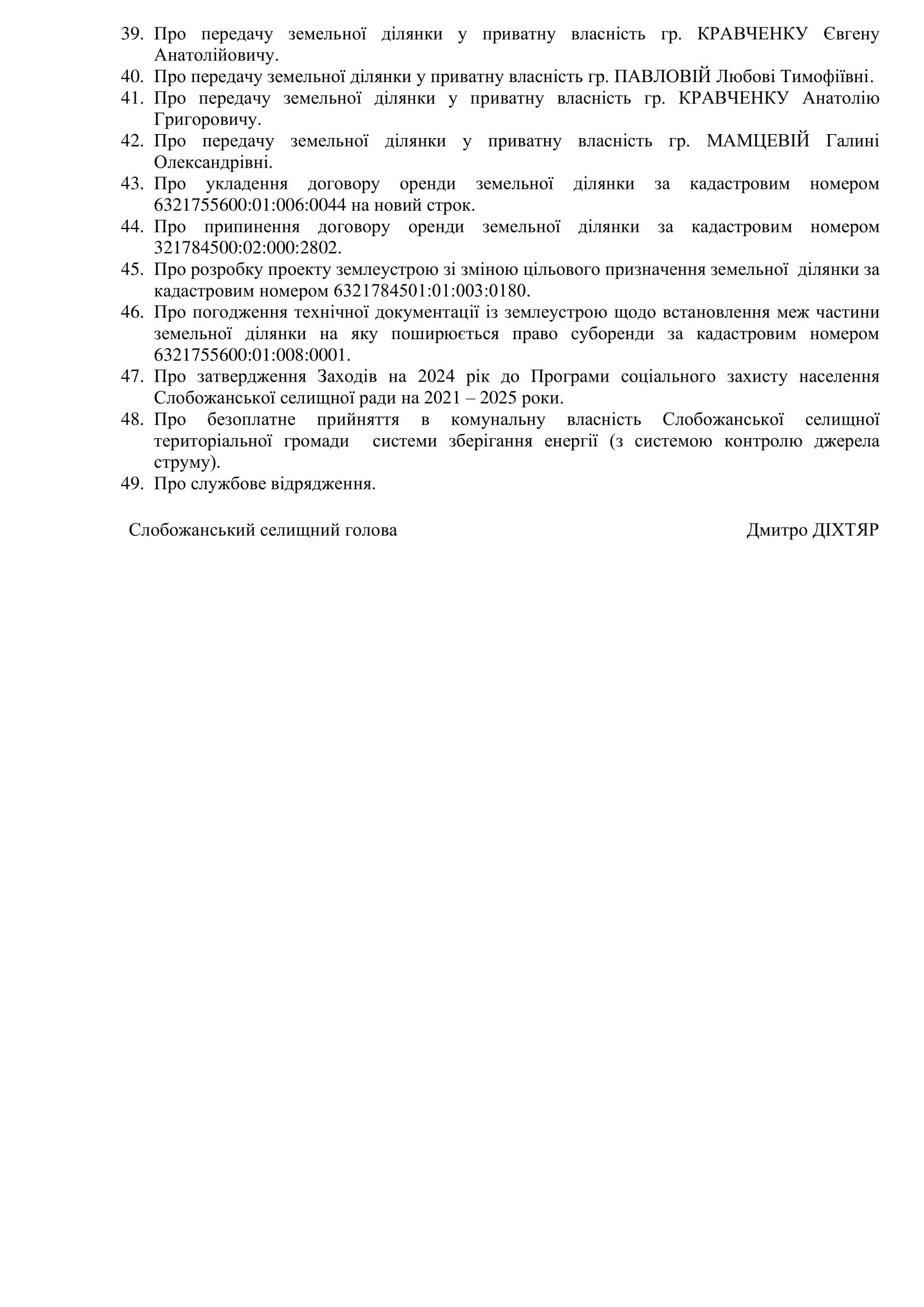 39. Про передачу земельної ділянки у приватну власність гр. КРАВЧЕНКУ Євгену Анатолійовичу.
40. Про передачу земельної ділянки у приватну власність гр. ПАВЛОВІЙ Любові Тимофіївні.
41. Про передачу земельної ділянки у приватну власність гр. КРАВЧЕНКУ Анатолію Григоровичу.
42. Про передачу земельної ділянки у приватну власність гр. МАМЦЕВІЙ Галині Олександрівні.
43. Про укладення договору оренди земельної ділянки за кадастровим номером 6321755600:01:006:0044 на новий строк.
44. Про припинення договору оренди земельної ділянки за кадастровим номером 321784500:02:000:2802.
45. Про розробку проекту землеустрою зі зміною цільового призначення земельної ділянки за кадастровим номером 6321784501:01:003:0180.
46. Про погодження технічної документації із землеустрою щодо встановлення меж частини земельної ділянки на яку поширюється право суборенди за кадастровим номером 6321755600:01:008:0001.
47. Про затвердження Заходів на 2024 рік до Програми соціального захисту населення Слобожанської селищної ради на 2021 – 2025 роки.
48. Про безоплатне прийняття в комунальну власність Слобожанської селищної територіальної громади системи зберігання енергії (з системою контролю джерела струму).
49. Про службове відрядження.

Слобожанський селищний голова Дмитро ДІХТЯР